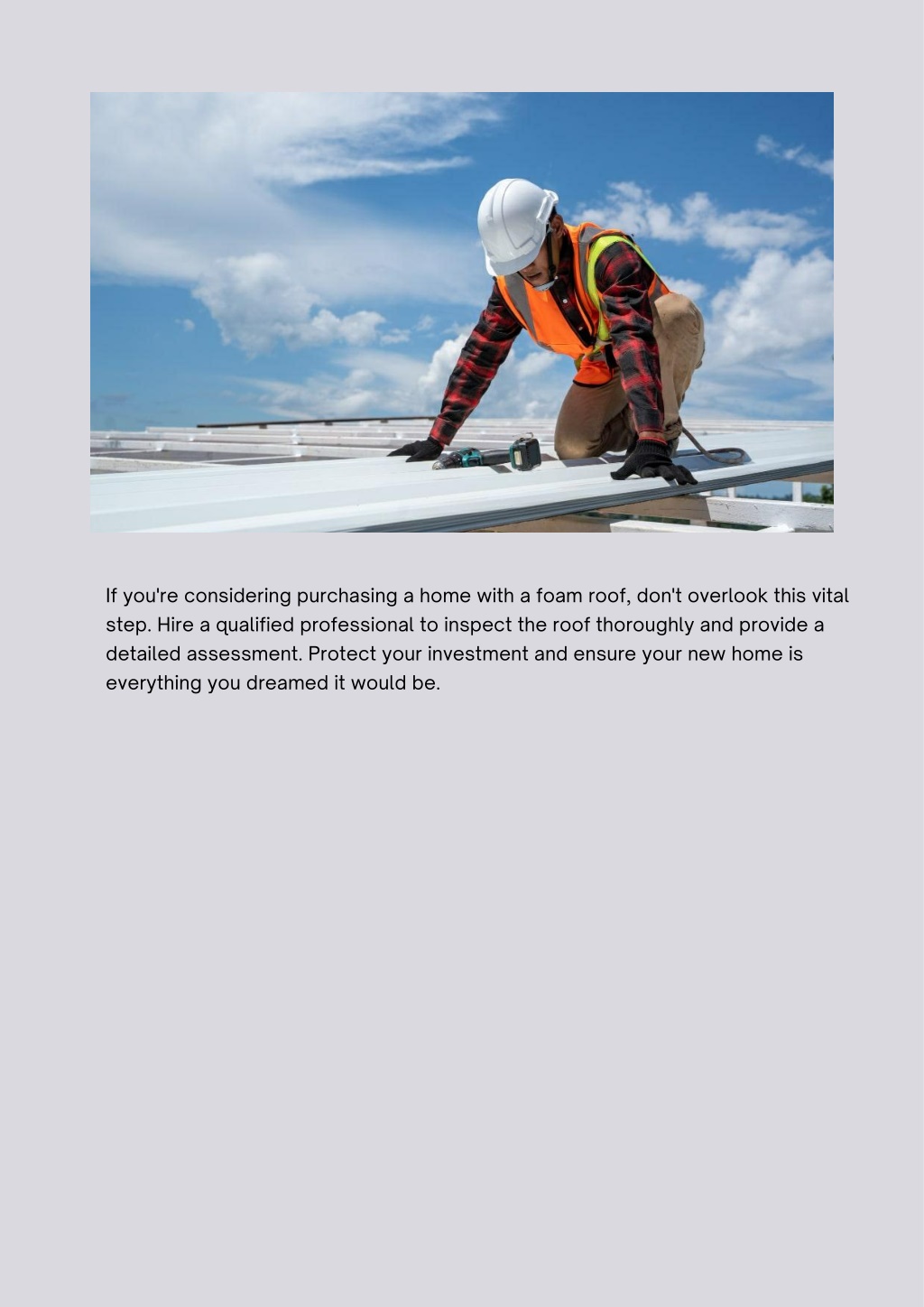 If you're considering purchasing a home with a foam roof, don't overlook this vital step. Hire a qualified professional to inspect the roof thoroughly and provide a detailed assessment. Protect your investment and ensure your new home is everything you dreamed it would be.